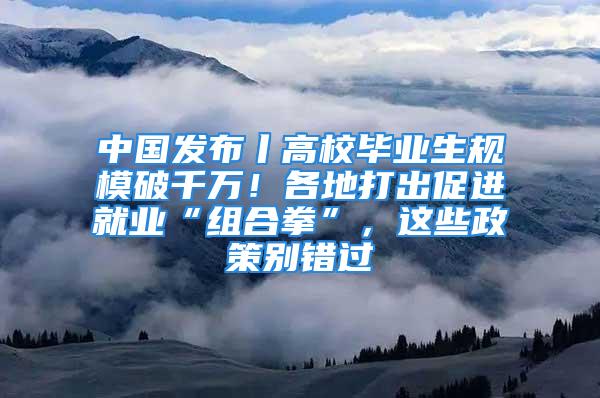 中国发布丨高校毕业生规模破千万！各地打出促进就业“组合拳”，这些政策别错过